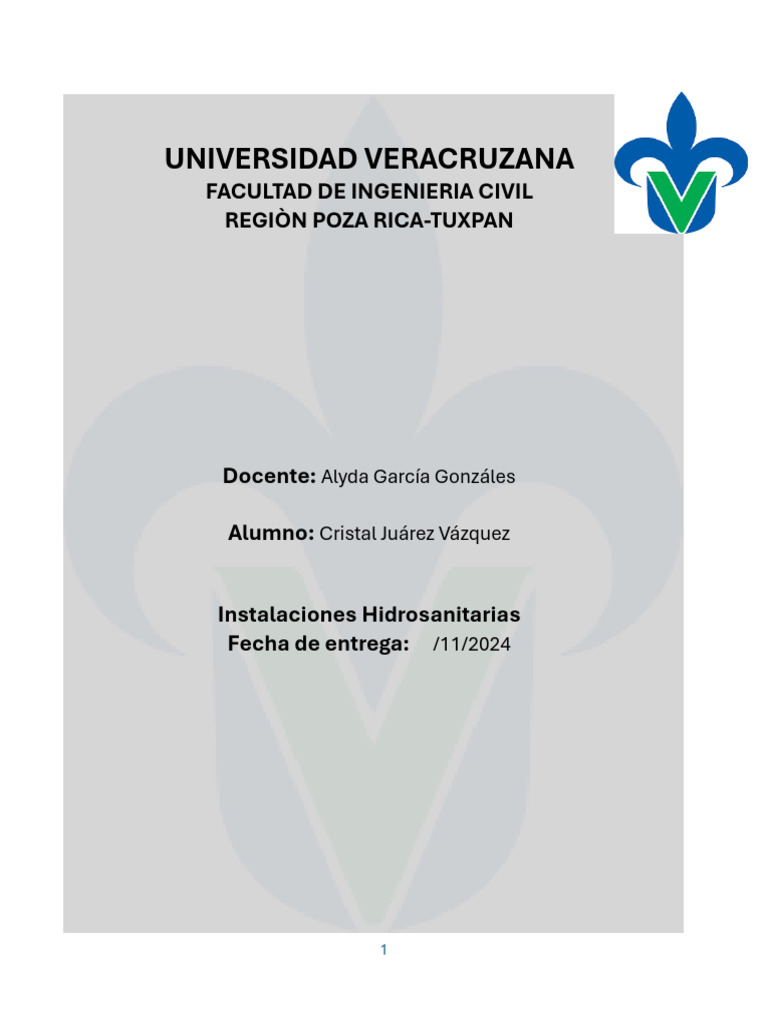 UNIVERSIDAD VERACRUZANA
FACULTAD DE INGENIERIA CIVIL
REGIÒN POZA RICA-TUXPAN

Docente: Alyda García Gonzáles

Alumno: Cristal Juárez Vázquez

Instalaciones Hidrosanitarias
Fecha de entrega: /11/2024

1